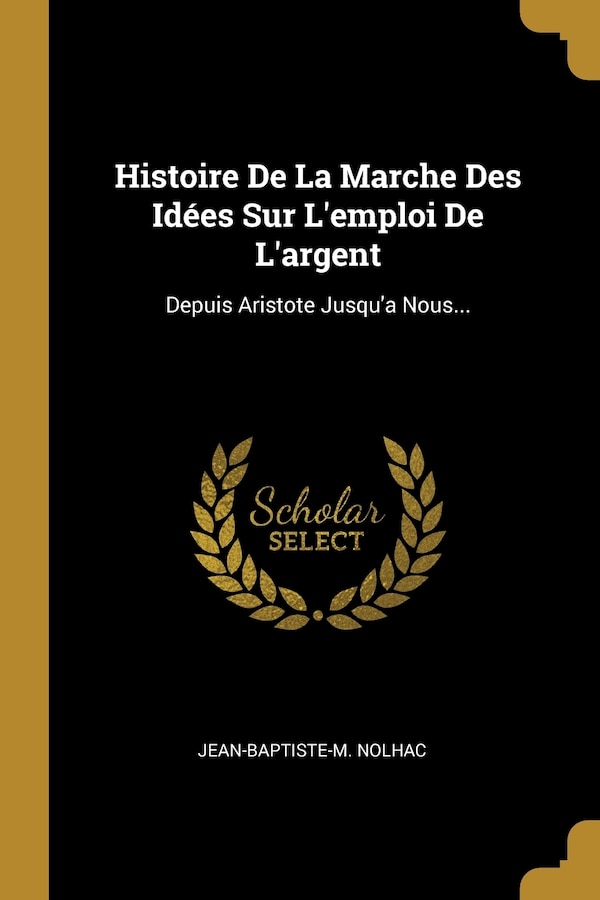 Histoire De La Marche Des Idées Sur L'emploi De L'argent

Depuis Aristote Jusqu'a Nous...

Scholar
SELECT

JEAN-BAPTISTE-M. NOLHAC